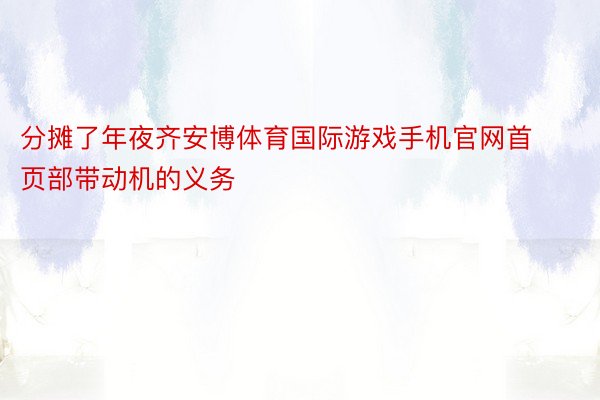 分摊了年夜齐安博体育国际游戏手机官网首页部带动机的义务